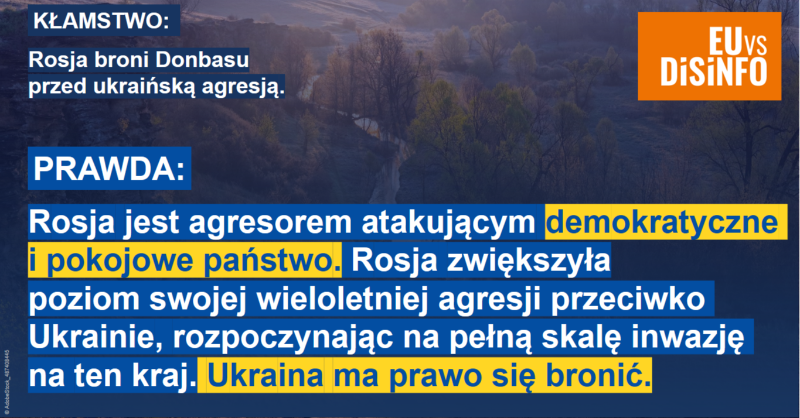 KŁAMSTWO:

Rosja broni Donbasu przed ukraińską agresją.

EU VS DiSiNFO

PRAWDA:

Rosja jest agresorem atakującym demokratyczne i pokojowe państwo. Rosja zwiększyła poziom swojej wieloletniej agresji przeciwko Ukrainie, rozpoczynając na pełną skalę inwazję na ten kraj. Ukraina ma prawo się bronić.

© AdobeStock_487408445